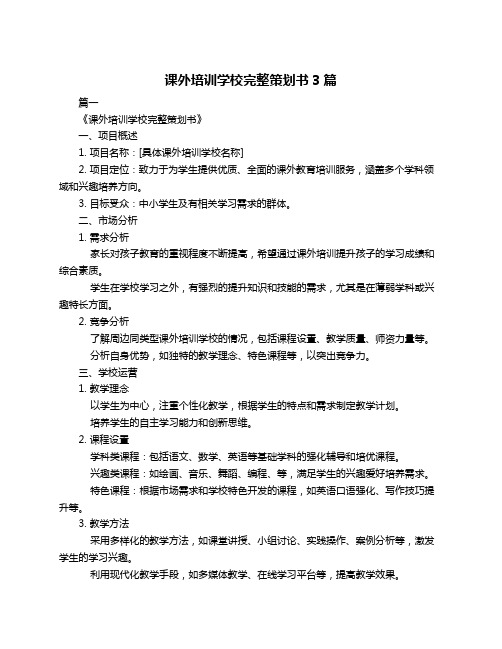 课外培训学校完整策划书 3 篇

篇一

《课外培训学校完整策划书》

一、项目概述

1. 项目名称：[具体课外培训学校名称]

2. 项目定位：致力于为学生提供优质、全面的课外教育培训服务，涵盖多个学科领域和兴趣培养方向。

3. 目标受众：中小学生及有相关学习需求的群体。

二、市场分析

1. 需求分析

家长对孩子教育的重视程度不断提高，希望通过课外培训提升孩子的学习成绩和综合素质。

学生在学校学习之外，有强烈的提升知识和技能的需求，尤其是在薄弱学科或兴趣特长方面。

2. 竞争分析

了解周边同类型课外培训学校的情况，包括课程设置、教学质量、师资力量等。

分析自身优势，如独特的教学理念、特色课程等，以突出竞争力。

三、学校运营

1. 教学理念

以学生为中心，注重个性化教学，根据学生的特点和需求制定教学计划。

培养学生的自主学习能力和创新思维。

2. 课程设置

学科类课程：包括语文、数学、英语等基础学科的强化辅导和培优课程。

兴趣类课程：如绘画、音乐、舞蹈、编程、等，满足学生的兴趣爱好培养需求。

特色课程：根据市场需求和学校特色开发的课程，如英语口语强化、写作技巧提升等。

3. 教学方法

采用多样化的教学方法，如课堂讲授、小组讨论、实践操作、案例分析等，激发学生的学习兴趣。

利用现代化教学手段，如多媒体教学、在线学习平台等，提高教学效果。